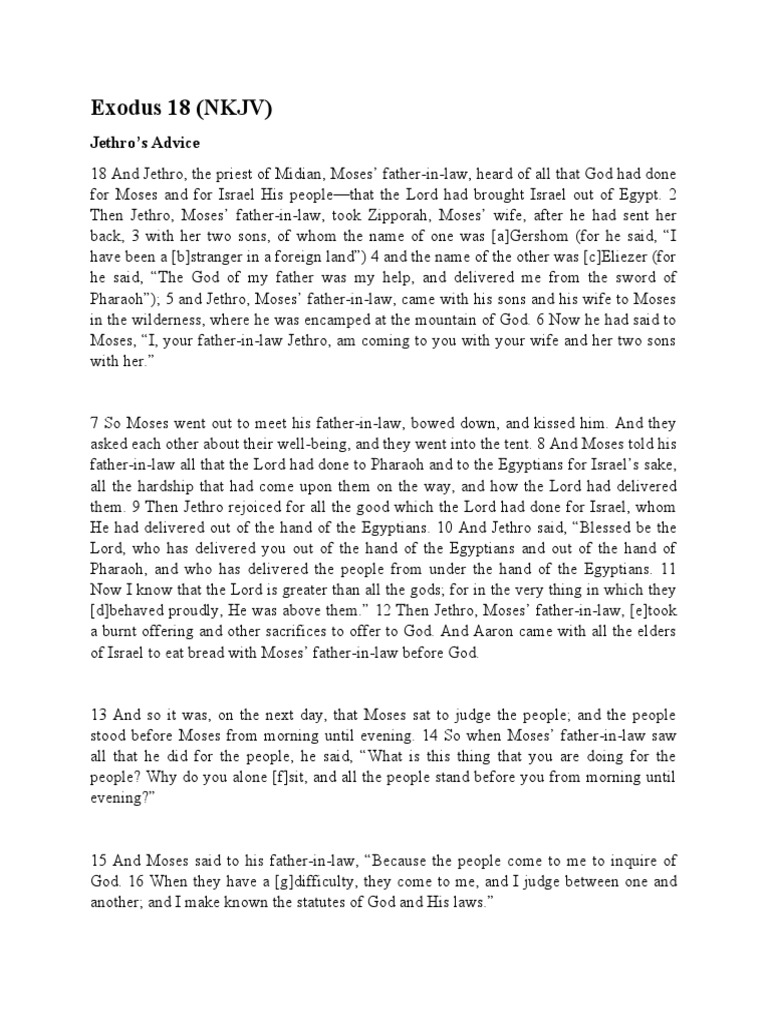 Exodus 18 (NKJV)

Jethro's Advice

18 And Jethro, the priest of Midian, Moses' father-in-law, heard of all that God had done for Moses and for Israel His people—that the Lord had brought Israel out of Egypt. 2 Then Jethro, Moses' father-in-law, took Zipporah, Moses' wife, after he had sent her back, 3 with her two sons, of whom the name of one was [a]Gershom (for he said, "I have been a [b]stranger in a foreign land") 4 and the name of the other was [c]Eliezer (for he said, "The God of my father was my help, and delivered me from the sword of Pharaoh"); 5 and Jethro, Moses' father-in-law, came with his sons and his wife to Moses in the wilderness, where he was encamped at the mountain of God. 6 Now he had said to Moses, "I, your father-in-law Jethro, am coming to you with your wife and her two sons with her."

7 So Moses went out to meet his father-in-law, bowed down, and kissed him. And they asked each other about their well-being, and they went into the tent. 8 And Moses told his father-in-law all that the Lord had done to Pharaoh and to the Egyptians for Israel's sake, all the hardship that had come upon them on the way, and how the Lord had delivered them. 9 Then Jethro rejoiced for all the good which the Lord had done for Israel, whom He had delivered out of the hand of the Egyptians. 10 And Jethro said, "Blessed be the Lord, who has delivered you out of the hand of the Egyptians and out of the hand of Pharaoh, and who has delivered the people from under the hand of the Egyptians. 11 Now I know that the Lord is greater than all the gods; for in the very thing in which they [d]behaved proudly, He was above them." 12 Then Jethro, Moses' father-in-law, [e]took a burnt offering and other sacrifices to offer to God. And Aaron came with all the elders of Israel to eat bread with Moses' father-in-law before God.

13 And so it was, on the next day, that Moses sat to judge the people; and the people stood before Moses from morning until evening. 14 So when Moses' father-in-law saw all that he did for the people, he said, "What is this thing that you are doing for the people? Why do you alone [f]sit, and all the people stand before you from morning until evening?"

15 And Moses said to his father-in-law, "Because the people come to me to inquire of God. 16 When they have a [g]difficulty, they come to me, and I judge between one and another; and I make known the statutes of God and His laws."